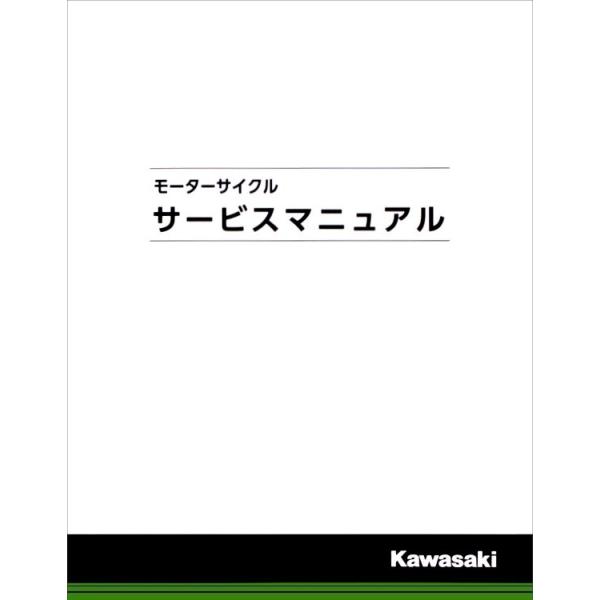 モーターサイクル
サービスマニュアル

Kawasaki